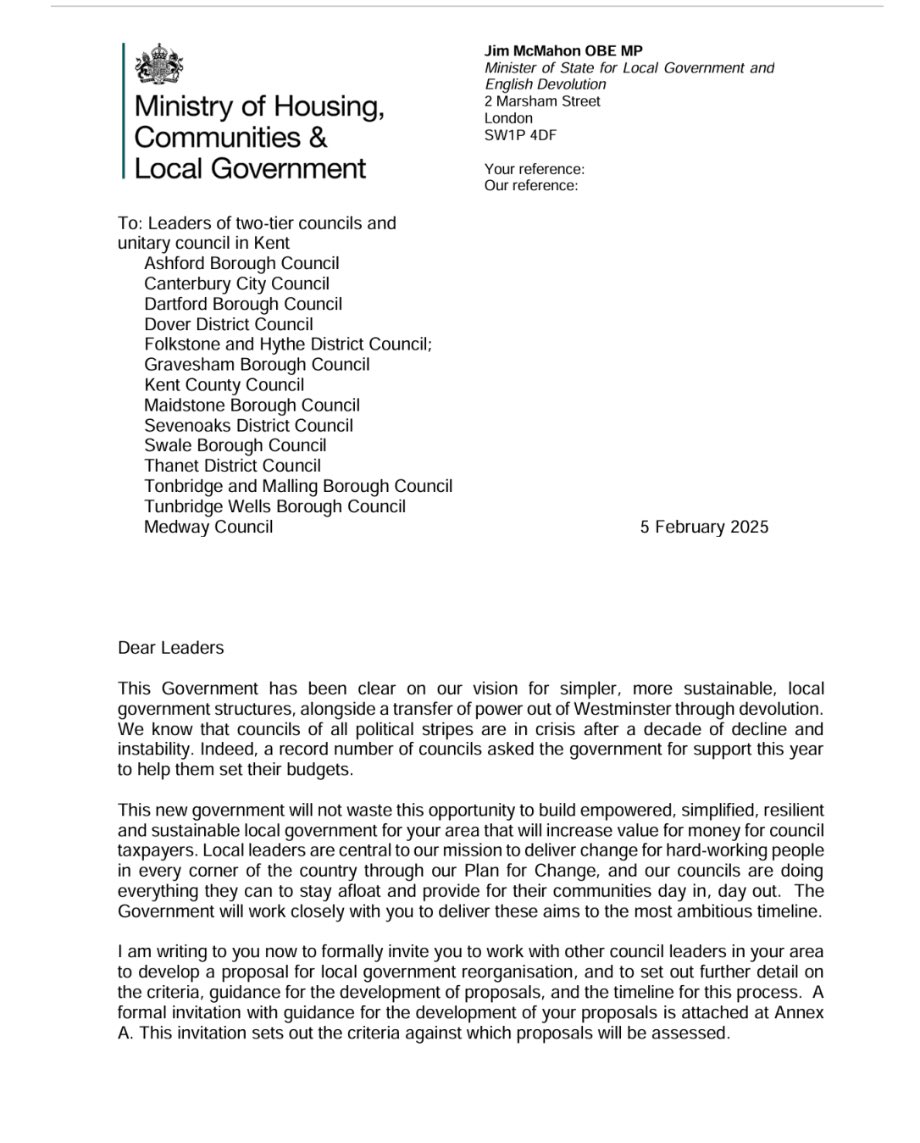 Ministry of Housing, Communities & Local Government

Jim McMahon OBE MP
Minister of State for Local Government and English Devolution
2 Marsham Street
London
SW1P 4DF

Your reference:
Our reference:

To: Leaders of two-tier councils and unitary council in Kent
Ashford Borough Council
Canterbury City Council
Dartford Borough Council
Dover District Council
Folkstone and Hythe District Council;
Gravesham Borough Council
Kent County Council
Maidstone Borough Council
Sevenoaks District Council
Swale Borough Council
Thanet District Council
Tonbridge and Malling Borough Council
Tunbridge Wells Borough Council
Medway Council

5 February 2025

Dear Leaders

This Government has been clear on our vision for simpler, more sustainable, local government structures, alongside a transfer of power out of Westminster through devolution. We know that councils of all political stripes are in crisis after a decade of decline and instability. Indeed, a record number of councils asked the government for support this year to help them set their budgets.

This new government will not waste this opportunity to build empowered, simplified, resilient and sustainable local government for your area that will increase value for money for council taxpayers. Local leaders are central to our mission to deliver change for hard-working people in every corner of the country through our Plan for Change, and our councils are doing everything they can to stay afloat and provide for their communities day in, day out. The Government will work closely with you to deliver these aims to the most ambitious timeline.

I am writing to you now to formally invite you to work with other council leaders in your area to develop a proposal for local government reorganisation, and to set out further detail on the criteria, guidance for the development of proposals, and the timeline for this process. A formal invitation with guidance for the development of your proposals is attached at Annex A. This invitation sets out the criteria against which proposals will be assessed.